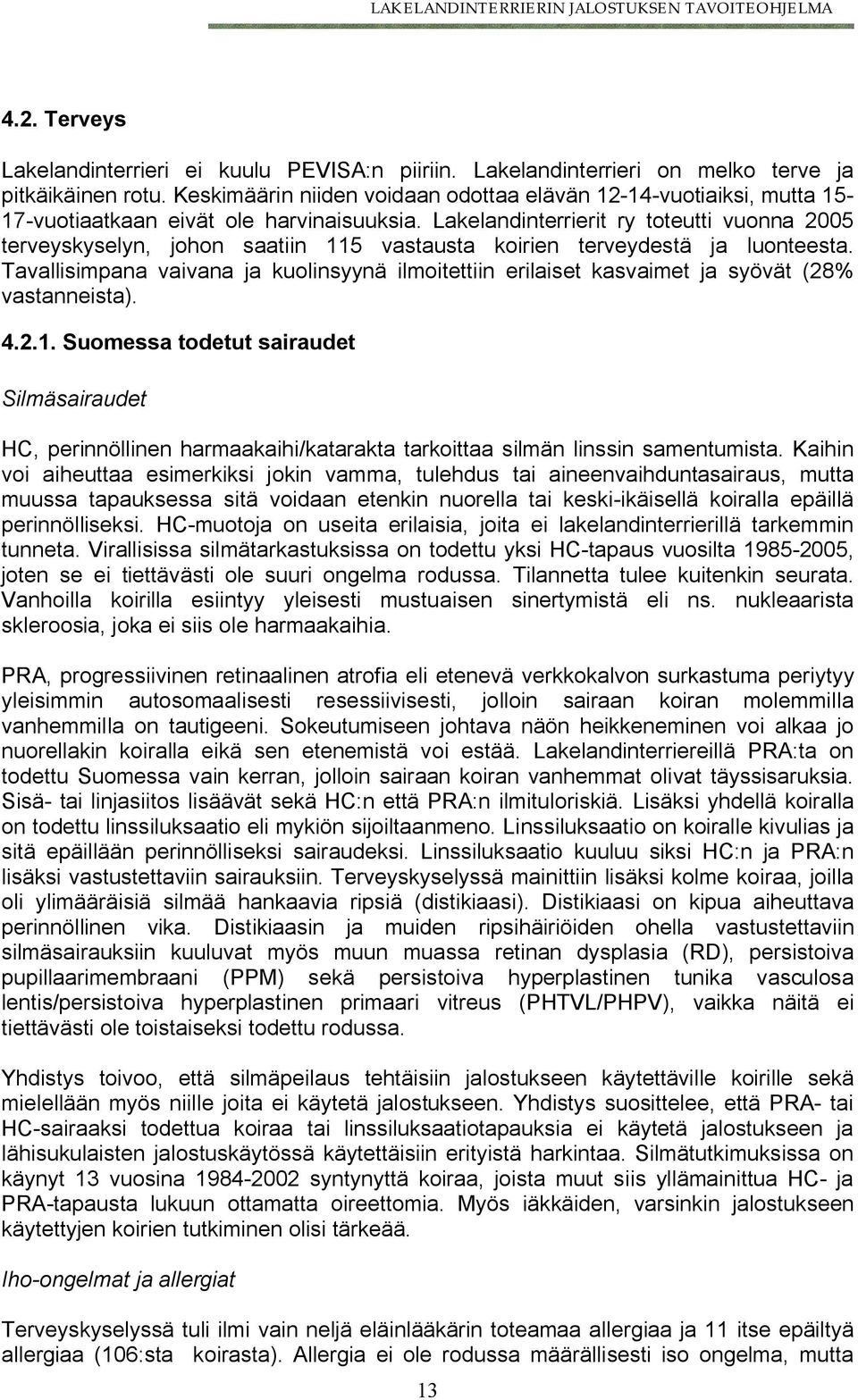 LAKELANDINTERRIERIN JALOSTUKSEN TAVOITEOHJELMA

4.2. Terveys

Lakelandinterrieri ei kuulu PEVISA:n piiriin. Lakelandinterrieri on melko terve ja pitkäikäinen rotu. Keskimäärin niiden voidaan odottaa elävän 12-14-vuotiaiksi, mutta 15-17-vuotiaatkaan eivät ole harvinaisuuksia. Lakelandinterrierit ry toteutti vuonna 2005 terveyskyselyn, johon saatiin 115 vastausta koirien terveydestä ja luonteesta. Tavallisimpana vaivana ja kuolinsyynä ilmoitettiin erilaiset kasvaimet ja syövät (28% vastanneista).

4.2.1. Suomessa todetut sairaudet

Silmäsairaudet

HC, perinnöllinen harmaakaihi/katarakta tarkoittaa silmän linssin samentumista. Kaihin voi aiheuttaa esimerkiksi jokin vamma, tulehdus tai aineenvaihduntasairaus, mutta muussa tapauksessa sitä voidaan etenkin nuorella tai keski-ikäisellä koiralla epäillä perinnölliseksi. HC-muotoja on useita erilaisia, joita ei lakelandinterrierillä tarkemmin tunneta. Virallisissa silmätarkastuksissa on todettu yksi HC-tapaus vuosilta 1985-2005, joten se ei tiettävästi ole suuri ongelma rodussa. Tilannetta tulee kuitenkin seurata. Vanhoilla koirilla esiintyy yleisesti mustuaisen sinertymistä eli ns. nukleaarista skleroosia, joka ei siis ole harmaakaihia.

PRA, progressiivinen retinaalinen atrofia eli etenevä verkkokalvon surkastuma periytyy yleisimmin autosomaalisesti resessiivisesti, jolloin sairaan koiran molemmilla vanhemmilla on tautigeeni. Sokeutumiseen johtava näön heikkeneminen voi alkaa jo nuorellakin koiralla eikä sen etenemistä voi estää. Lakelandinterriereillä PRA:ta on todettu Suomessa vain kerran, jolloin sairaan koiran vanhemmat olivat täyssisaruksia. Sisä- tai linjasiitos lisäävät sekä HC:n että PRA:n ilmituloriskiä. Lisäksi yhdellä koiralla on todettu linssiluksaatio eli mykiön sijoiltaanmeno. Linssiluksaatio on koiralle kivulias ja sitä epäillään perinnölliseksi sairaudeksi. Linssiluksaatio kuuluu siksi HC:n ja PRA:n lisäksi vastustettaviin sairauksiin. Terveyskyselyssä mainittiin lisäksi kolme koiraa, joilla oli ylimääräisiä silmää hankaavia ripsiä (distikiaasi). Distikiaasi on kipua aiheuttava perinnöllinen vika. Distikiaasin ja muiden ripsihäiriöiden ohella vastustettaviin silmäsairauksiin kuuluvat myös muun muassa retinan dysplasia (RD), persistoiva pupillaarimembraani (PPM) sekä persistoiva hyperplastinen tunika vasculosa lentis/persistoiva hyperplastinen primaari vitreus (PHTVL/PHPV), vaikka näitä ei tiettävästi ole toistaiseksi todettu rodussa.

Yhdistys toivoo, että silmäpeilaus tehtäisiin jalostukseen käytettäville koirille sekä mielellään myös niille joita ei käytetä jalostukseen. Yhdistys suosittelee, että PRA- tai HC-sairaaksi todettua koiraa tai linssiluksaatiotapauksia ei käytetä jalostukseen ja lähisukulaisten jalostuskäytössä käytettäisiin erityistä harkintaa. Silmätutkimuksissa on käynyt 13 vuosina 1984-2002 syntynyttä koiraa, joista muut siis yllämainittua HC- ja PRA-tapausta lukuun ottamatta oireettomia. Myös iäkkäiden, varsinkin jalostukseen käytettyjen koirien tutkiminen olisi tärkeää.

Iho-ongelmat ja allergiat

Terveyskyselyssä tuli ilmi vain neljä eläinlääkärin toteamaa allergiaa ja 11 itse epäiltyä allergiaa (106:sta koirasta). Allergia ei ole rodussa määrällisesti iso ongelma, mutta

13